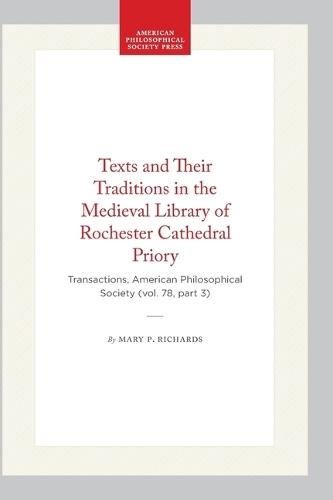 AMERICAN PHILOSOPHICAL SOCIETY PRESS

Texts and Their Traditions in the Medieval Library of Rochester Cathedral Priory

Transactions, American Philosophical Society (vol. 78, part 3)

By MARY P. RICHARDS